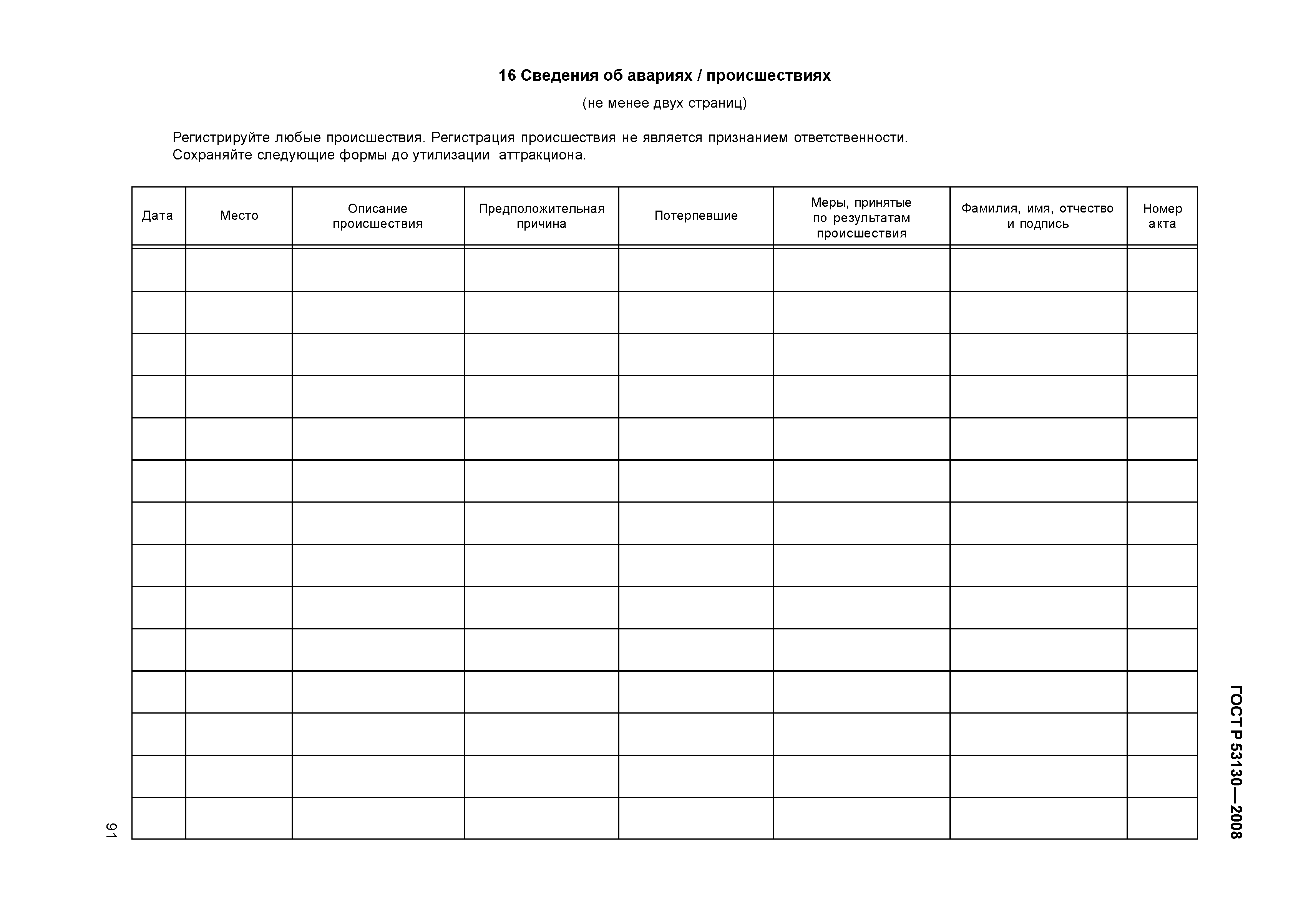 16 Сведения об авариях / происшествиях

(не менее двух страниц)

Регистрируйте любые происшествия. Регистрация происшествия не является признанием ответственности. Сохраняйте следующие формы до утилизации аттракциона.

| Дата | Место | Описание происшествия | Предположительная причина | Потерпевшие | Меры, принятые по результатам происшествия | Фамилия, имя, отчество и подпись | Номер акта |
|---|---|---|---|---|---|---|---|
| | | | | | | | |
| | | | | | | | |
| | | | | | | | |
| | | | | | | | |
| | | | | | | | |
| | | | | | | | |
| | | | | | | | |
| | | | | | | | |
| | | | | | | | |
| | | | | | | | |
| | | | | | | | |
| | | | | | | | |
| | | | | | | | |
| | | | | | | | |

ГОСТ Р 53130—2008

91